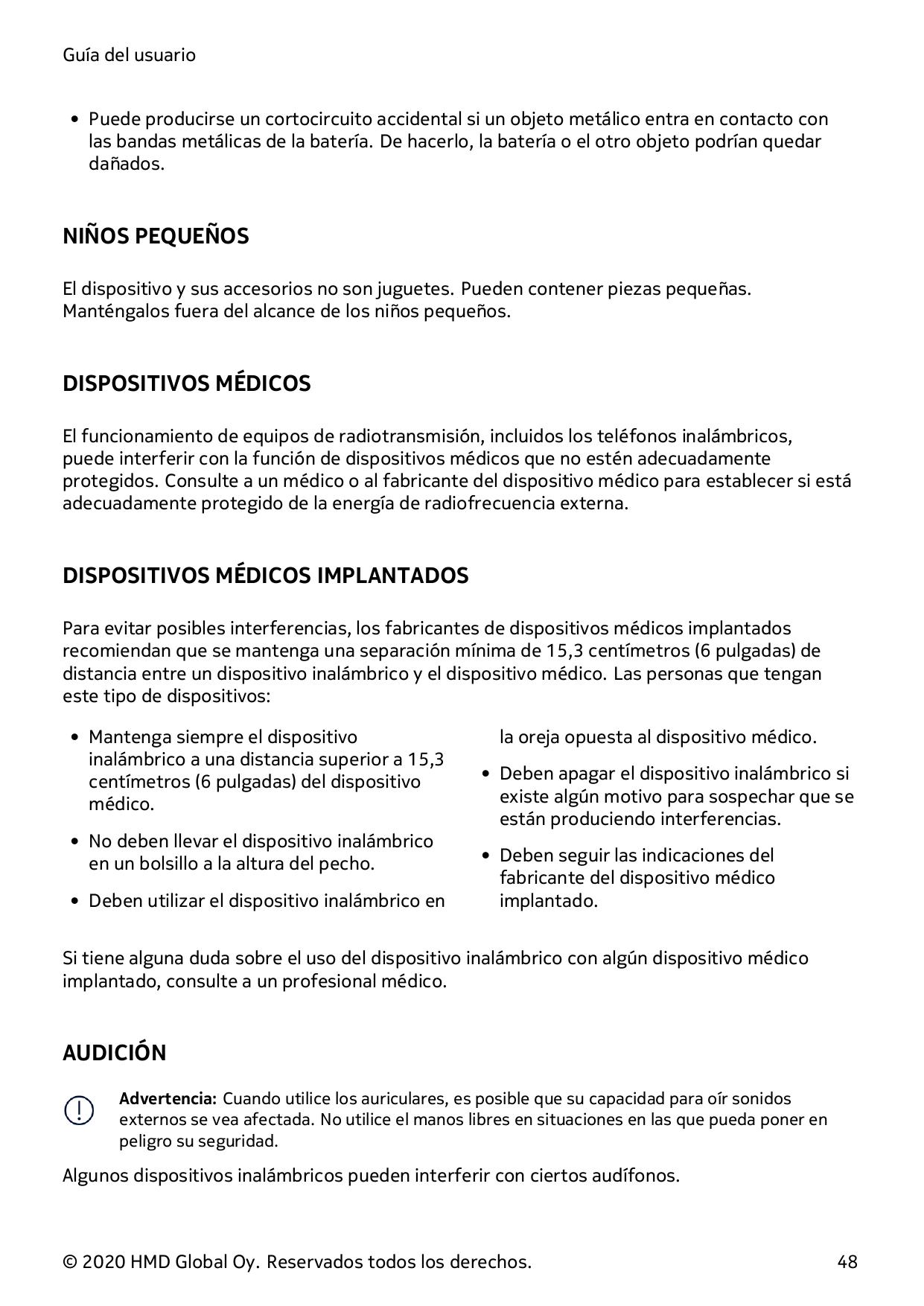 Guía del usuario

• Puede producirse un cortocircuito accidental si un objeto metálico entra en contacto con las bandas metálicas de la batería. De hacerlo, la batería o el otro objeto podrían quedar dañados.

NIÑOS PEQUEÑOS

El dispositivo y sus accesorios no son juguetes. Pueden contener piezas pequeñas. Manténgalos fuera del alcance de los niños pequeños.

DISPOSITIVOS MÉDICOS

El funcionamiento de equipos de radiotransmisión, incluidos los teléfonos inalámbricos, puede interferir con la función de dispositivos médicos que no estén adecuadamente protegidos. Consulte a un médico o al fabricante del dispositivo médico para establecer si está adecuadamente protegido de la energía de radiofrecuencia externa.

DISPOSITIVOS MÉDICOS IMPLANTADOS

Para evitar posibles interferencias, los fabricantes de dispositivos médicos implantados recomiendan que se mantenga una separación mínima de 15,3 centímetros (6 pulgadas) de distancia entre un dispositivo inalámbrico y el dispositivo médico. Las personas que tengan este tipo de dispositivos:

• Mantenga siempre el dispositivo inalámbrico a una distancia superior a 15,3 centímetros (6 pulgadas) del dispositivo médico.

• No deben llevar el dispositivo inalámbrico en un bolsillo a la altura del pecho.

• Deben utilizar el dispositivo inalámbrico en la oreja opuesta al dispositivo médico.

• Deben apagar el dispositivo inalámbrico si existe algún motivo para sospechar que se están produciendo interferencias.

• Deben seguir las indicaciones del fabricante del dispositivo médico implantado.

Si tiene alguna duda sobre el uso del dispositivo inalámbrico con algún dispositivo médico implantado, consulte a un profesional médico.

AUDICIÓN

Advertencia: Cuando utilice los auriculares, es posible que su capacidad para oír sonidos externos se vea afectada. No utilice el manos libres en situaciones en las que pueda poner en peligro su seguridad.

Algunos dispositivos inalámbricos pueden interferir con ciertos audífonos.

© 2020 HMD Global Oy. Reservados todos los derechos. 48